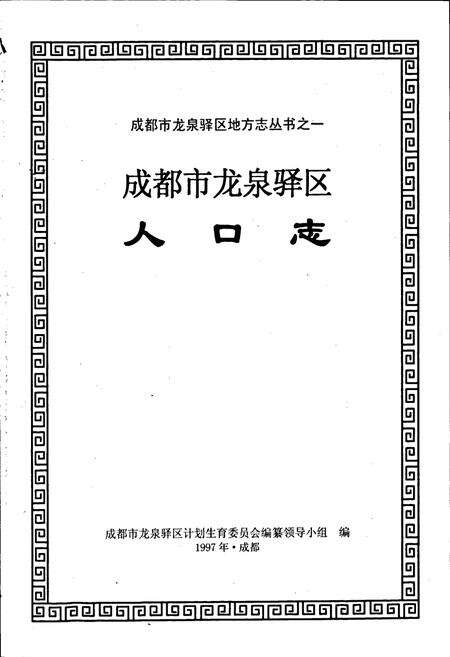 成都市龙泉驿区地方志丛书之一

成都市龙泉驿区

人口志

成都市龙泉驿区计划生育委员会编纂领导小组 编

1997年·成都